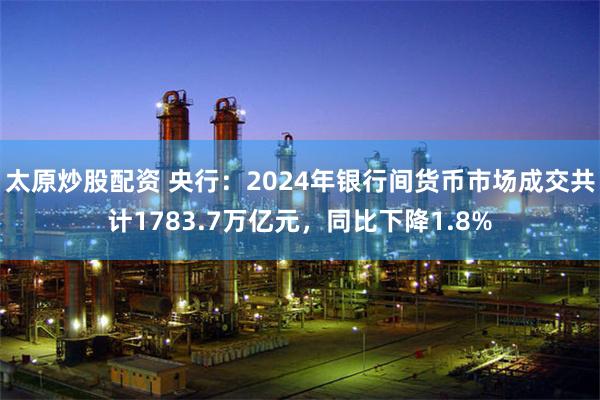 太原炒股配资 央行：2024年银行间货币市场成交共计1783.7万亿元，同比下降1.8%